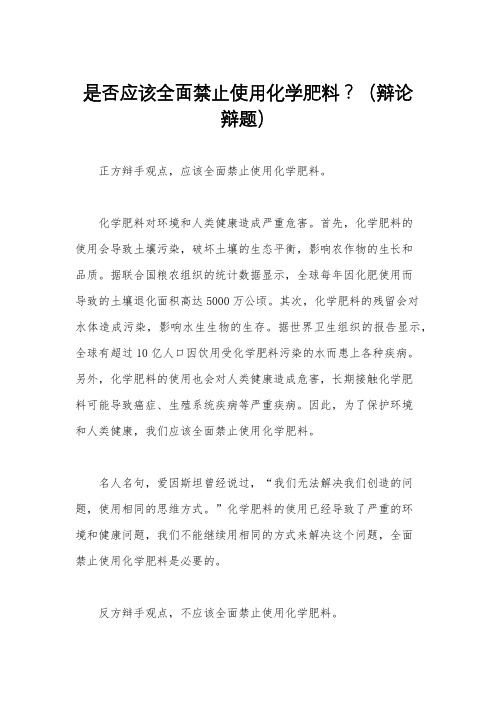 是否应该全面禁止使用化学肥料？（辩论辩题）

正方辩手观点，应该全面禁止使用化学肥料。

化学肥料对环境和人类健康造成严重危害。首先，化学肥料的使用会导致土壤污染，破坏土壤的生态平衡，影响农作物的生长和品质。据联合国粮农组织的统计数据显示，全球每年因化肥使用而导致的土壤退化面积高达5000万公顷。其次，化学肥料的残留会对水体造成污染，影响水生生物的生存。据世界卫生组织的报告显示，全球有超过10亿人口因饮用受化学肥料污染的水而患上各种疾病。另外，化学肥料的使用也会对人类健康造成危害，长期接触化学肥料可能导致癌症、生殖系统疾病等严重疾病。因此，为了保护环境和人类健康，我们应该全面禁止使用化学肥料。

名人名句，爱因斯坦曾经说过，“我们无法解决我们创造的问题，使用相同的思维方式。”化学肥料的使用已经导致了严重的环境和健康问题，我们不能继续用相同的方式来解决这个问题，全面禁止使用化学肥料是必要的。

反方辩手观点，不应该全面禁止使用化学肥料。